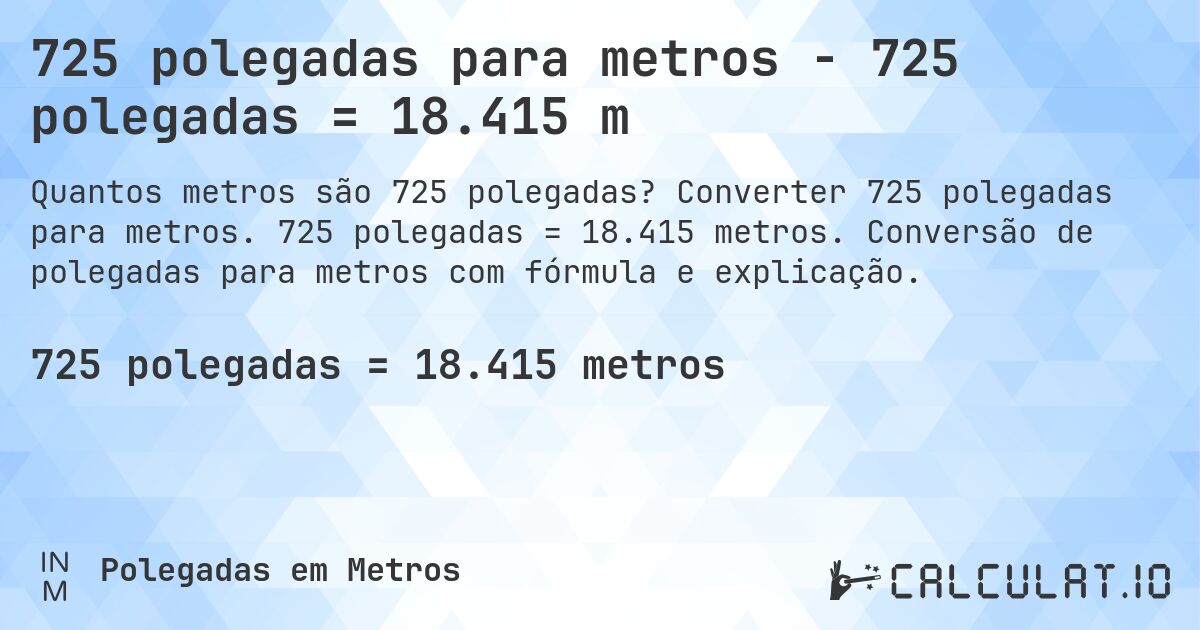 725 polegadas para metros - 725 polegadas = 18.415 m

Quantos metros são 725 polegadas? Converter 725 polegadas para metros. 725 polegadas = 18.415 metros. Conversão de polegadas para metros com fórmula e explicação.

725 polegadas = 18.415 metros

IN
M
Polegadas em Metros

CALCULAT.IO